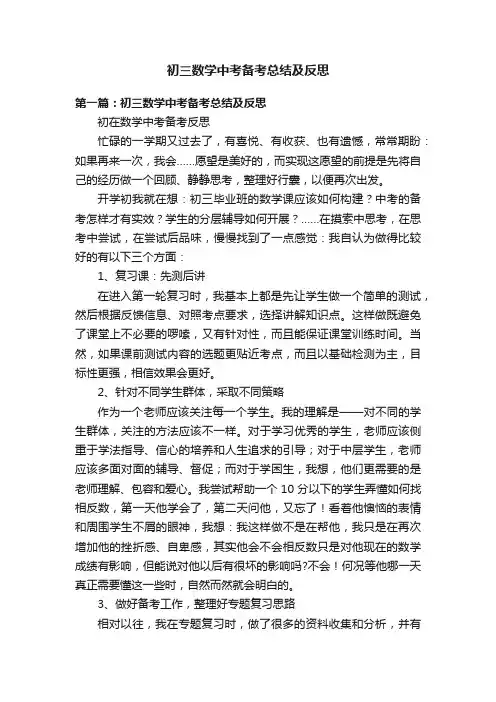 初三数学中考备考总结及反思

第一篇：初三数学中考备考总结及反思

初在数学中考备考反思

忙碌的一学期又过去了，有喜悦、有收获、也有遗憾，常常期盼：如果再来一次，我会……愿望是美好的，而实现这愿望的前提是先将自己的经历做一个回顾、静静思考，整理好行囊，以便再次出发。

开学初我就在想：初三毕业班的数学课应该如何构建？中考的备考怎样才有实效？学生的分层辅导如何开展？……在摸索中思考，在思考中尝试，在尝试后品味，慢慢找到了一点感觉：我自认为做得比较好的有以下三个方面：

1、复习课：先测后讲

在进入第一轮复习时，我基本上都是先让学生做一个简单的测试，然后根据反馈信息、对照考点要求，选择讲解知识点。这样做既避免了课堂上不必要的啰嗦，又有针对性，而且能保证课堂训练时间。当然，如果课前测试内容的选题更贴近考点，而且以基础检测为主，目标性更强，相信效果会更好。

2、针对不同学生群体，采取不同策略

作为一个老师应该关注每一个学生。我的理解是——对不同的学生群体，关注的方法应该不一样。对于学习优秀的学生，老师应该侧重于学法指导、信心的培养和人生追求的引导；对于中层学生，老师应该多面对面的辅导、督促；而对于学困生，我想，他们更需要的是老师理解、包容和爱心。我尝试帮助一个10分以下的学生弄懂如何找相反数，第一天他学会了，第二天问他，又忘了！看着他懊恼的表情和周围学生不屑的眼神，我想：我这样做不是在帮他，我只是在再次增加他的挫折感、自卑感，其实他会不会相反数只是对他现在的数学成绩有影响，但能说对他以后有很坏的影响吗?不会！何况等他哪一天真正需要懂这一些时，自然而然就会明白的。

3、做好备考工作，整理好专题复习思路

相对以往，我在专题复习时，做了很多的资料收集和分析，并有